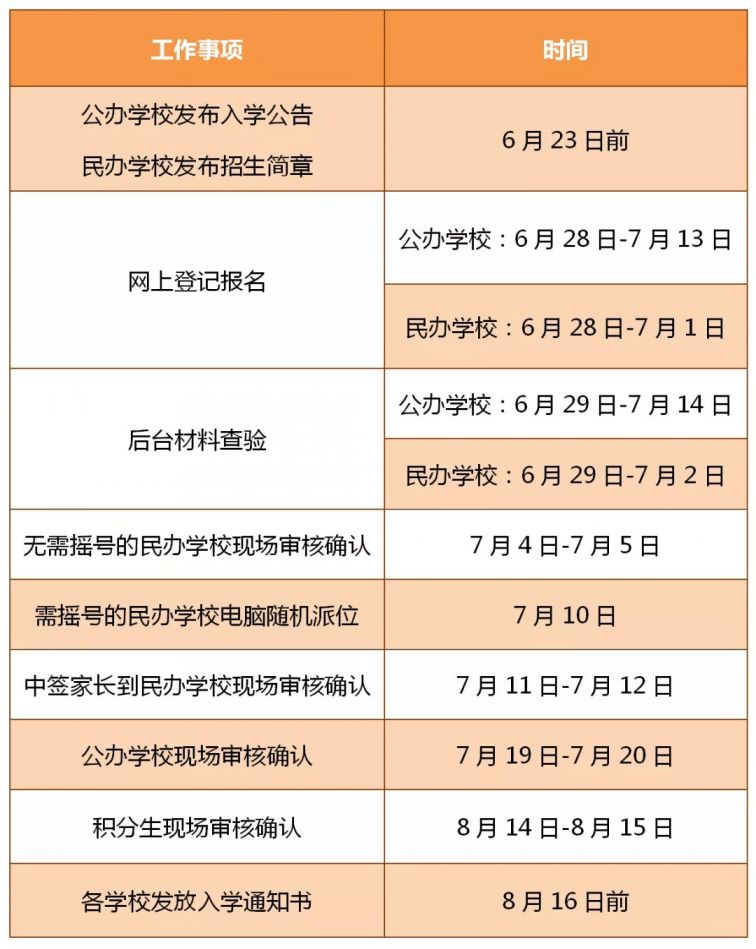 | 工作事项 | 时间 |
|---|---|
| 公办学校发布入学公告 民办学校发布招生简章 | 6月23日前 |
| 网上登记报名 | 公办学校：6月28日-7月13日 |
| | 民办学校：6月28日-7月1日 |
| 后台材料查验 | 公办学校：6月29日-7月14日 |
| | 民办学校：6月29日-7月2日 |
| 无需摇号的民办学校现场审核确认 | 7月4日-7月5日 |
| 需摇号的民办学校电脑随机派位 | 7月10日 |
| 中签家长到民办学校现场审核确认 | 7月11日-7月12日 |
| 公办学校现场审核确认 | 7月19日-7月20日 |
| 积分生现场审核确认 | 8月14日-8月15日 |
| 各学校发放入学通知书 | 8月16日前 |